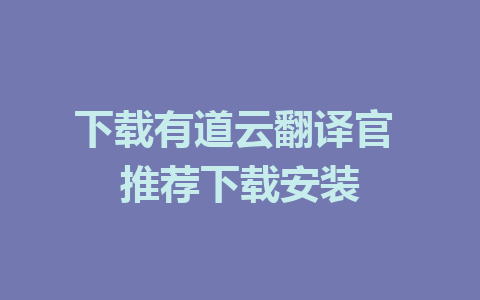 下载有道云翻译官
推荐下载安装